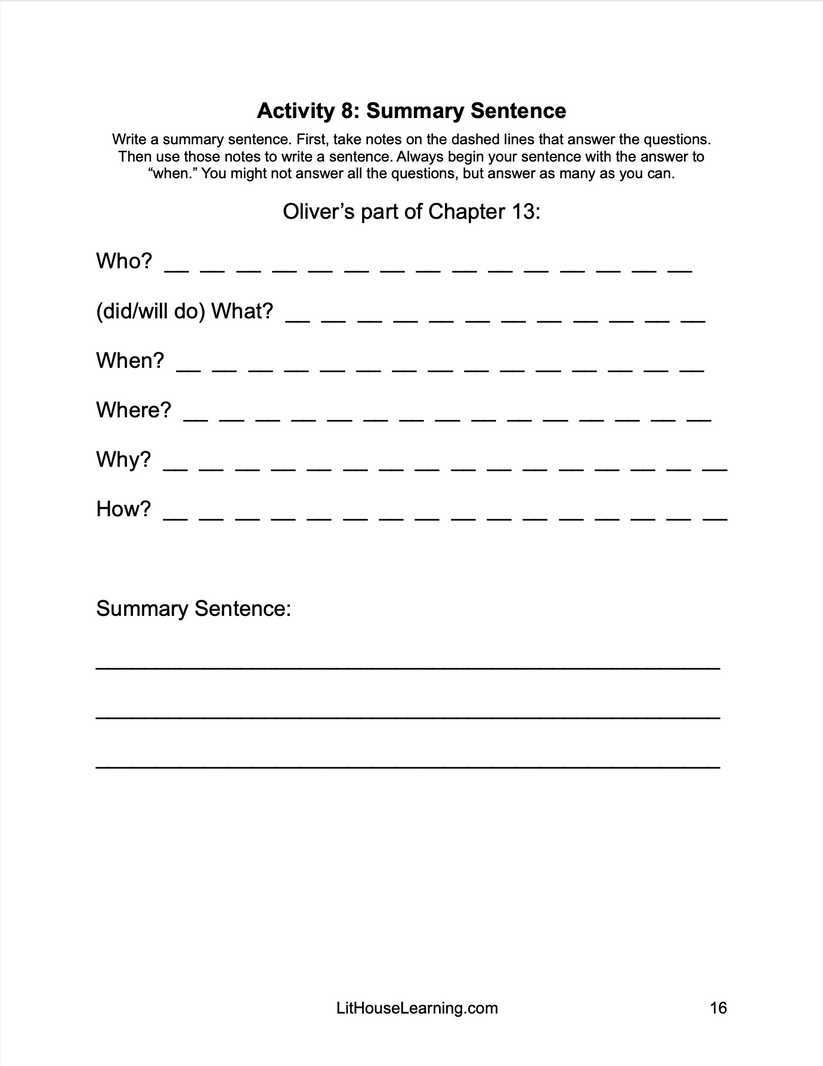 Activity 8: Summary Sentence

Write a summary sentence. First, take notes on the dashed lines that answer the questions. Then use those notes to write a sentence. Always begin your sentence with the answer to "when." You might not answer all the questions, but answer as many as you can.

Oliver's part of Chapter 13:

Who? ____

(did/will do) What? ____

When? ____

Where? ____

Why? ____

How? ____

Summary Sentence:

____

____

____

LitHouseLearning.com 16